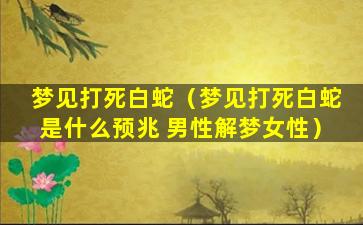 梦见打死白蛇（梦见打死白蛇是什么预兆 男性解梦女性）